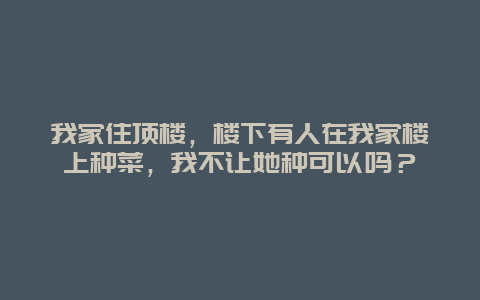 我家住顶楼，楼下有人在我家楼上种菜，我不让她种可以吗？